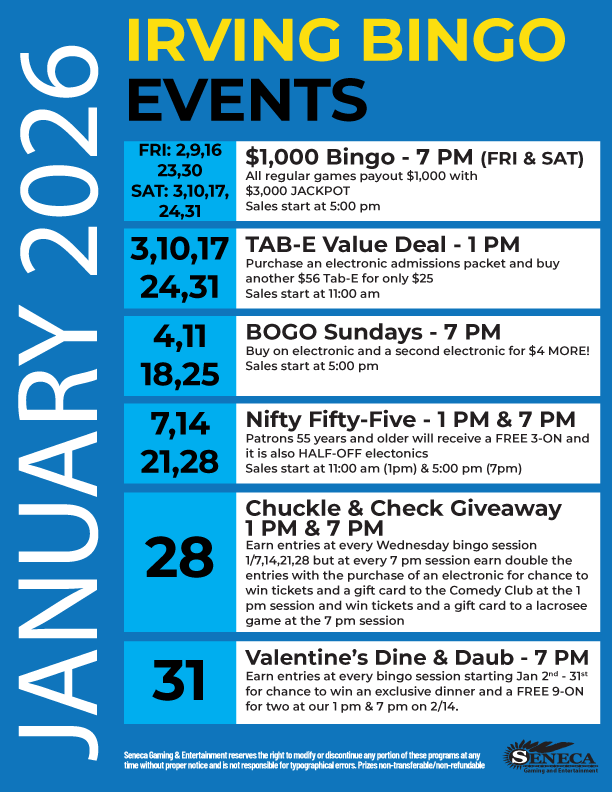 JANUARY 2026

IRVING BINGO EVENTS

FRI: 2,9,16 23,30 SAT: 3,10,17, 24,31

$1,000 Bingo - 7 PM (FRI & SAT)
All regular games payout $1,000 with $3,000 JACKPOT
Sales start at 5:00 pm

3,10,17 24,31

TAB-E Value Deal - 1 PM
Purchase an electronic admissions packet and buy another $56 Tab-E for only $25
Sales start at 11:00 am

4,11 18,25

BOGO Sundays - 7 PM
Buy on electronic and a second electronic for $4 MORE!
Sales start at 5:00 pm

7,14 21,28

Nifty Fifty-Five - 1 PM & 7 PM
Patrons 55 years and older will receive a FREE 3-ON and it is also HALF-OFF electonics
Sales start at 11:00 am (1pm) & 5:00 pm (7pm)

28

Chuckle & Check Giveaway 1 PM & 7 PM
Earn entries at every Wednesday bingo session 1/7,14,21,28 but at every 7 pm session earn double the entries with the purchase of an electronic for chance to win tickets and a gift card to the Comedy Club at the 1 pm session and win tickets and a gift card to a lacrosee game at the 7 pm session

31

Valentine's Dine & Daub - 7 PM
Earn entries at every bingo session starting Jan 2$^{nd}$ - 31$^{st}$ for chance to win an exclusive dinner and a FREE 9-ON for two at our 1 pm & 7 pm on 2/14.

Seneca Gaming & Entertainment reserves the right to modify or discontinue any portion of these programs at any time without proper notice and is not responsible for typographical errors. Prizes non-transferable/non-refundable

SENECA Gaming and Entertainment